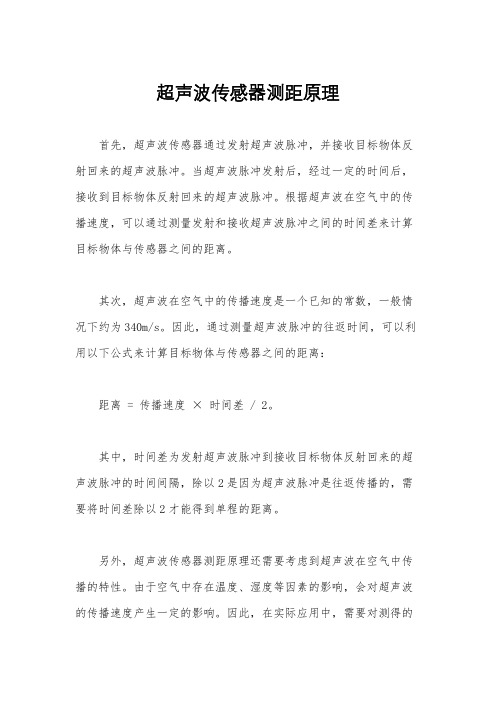 超声波传感器测距原理

首先，超声波传感器通过发射超声波脉冲，并接收目标物体反射回来的超声波脉冲。当超声波脉冲发射后，经过一定的时间后，接收到目标物体反射回来的超声波脉冲。根据超声波在空气中的传播速度，可以通过测量发射和接收超声波脉冲之间的时间差来计算目标物体与传感器之间的距离。

其次，超声波在空气中的传播速度是一个已知的常数，一般情况下约为340m/s。因此，通过测量超声波脉冲的往返时间，可以利用以下公式来计算目标物体与传感器之间的距离：

距离 = 传播速度 × 时间差 / 2。

其中，时间差为发射超声波脉冲到接收目标物体反射回来的超声波脉冲的时间间隔，除以2是因为超声波脉冲是往返传播的，需要将时间差除以2才能得到单程的距离。

另外，超声波传感器测距原理还需要考虑到超声波在空气中传播的特性。由于空气中存在温度、湿度等因素的影响，会对超声波的传播速度产生一定的影响。因此，在实际应用中，需要对测得的